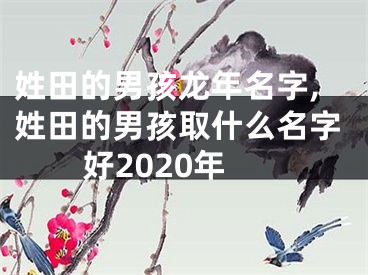 姓田的男孩龙年名字，姓田的男孩取什么名字好2020年